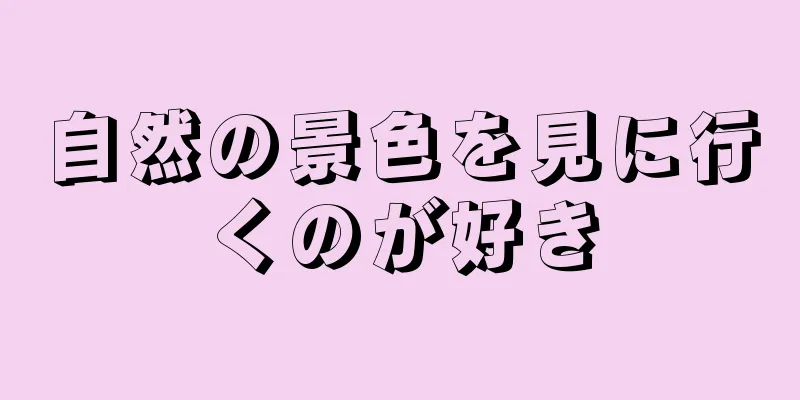 自然の景色を見に行くのが好き